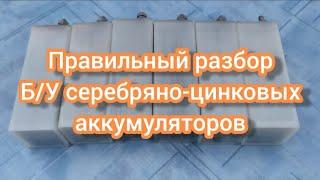 Правильный разбор Б/У серебряно-цинковых аккумуляторов